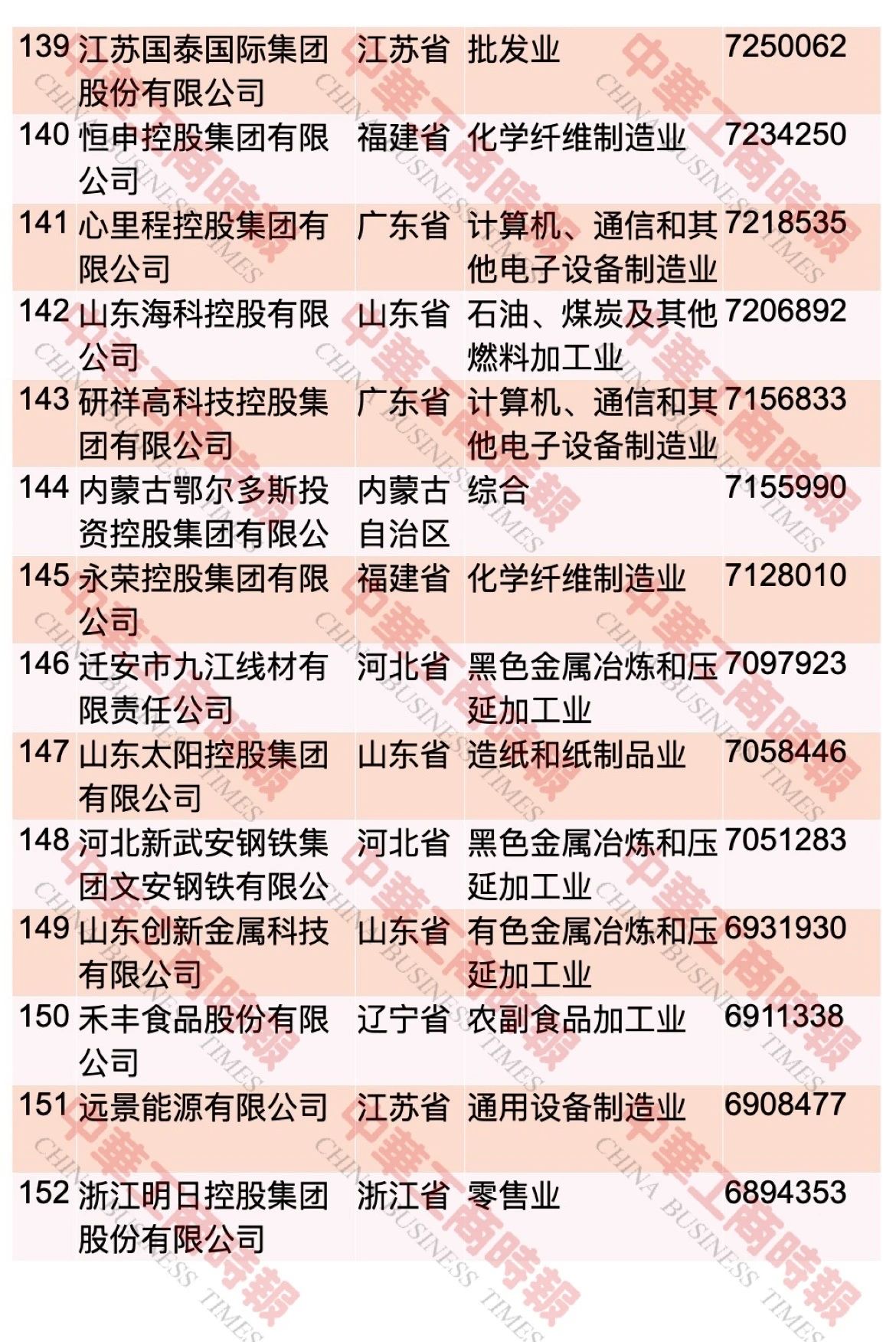 | 139 | 江苏国泰国际集团股份有限公司 | 江苏省 | 批发业 | 7250062 |
|---|---|---|---|---|
| 140 | 恒申控股集团有限公司 | 福建省 | 化学纤维制造业 | 7234250 |
| 141 | 心里程控股集团有限公司 | 广东省 | 计算机、通信和其他电子设备制造业 | 7218535 |
| 142 | 山东海科控股有限公司 | 山东省 | 石油、煤炭及其他燃料加工业 | 7206892 |
| 143 | 研祥高科技控股集团有限公司 | 广东省 | 计算机、通信和其他电子设备制造业 | 7156833 |
| 144 | 内蒙古鄂尔多斯投资控股集团有限公 | 内蒙古自治区 | 综合 | 7155990 |
| 145 | 永荣控股集团有限公司 | 福建省 | 化学纤维制造业 | 7128010 |
| 146 | 迁安市九江线材有限责任公司 | 河北省 | 黑色金属冶炼和压延加工业 | 7097923 |
| 147 | 山东太阳控股集团有限公司 | 山东省 | 造纸和纸制品业 | 7058446 |
| 148 | 河北新武安钢铁集团文安钢铁有限公 | 河北省 | 黑色金属冶炼和压延加工业 | 7051283 |
| 149 | 山东创新金属科技有限公司 | 山东省 | 有色金属冶炼和压延加工业 | 6931930 |
| 150 | 禾丰食品股份有限公司 | 辽宁省 | 农副食品加工业 | 6911338 |
| 151 | 远景能源有限公司 | 江苏省 | 通用设备制造业 | 6908477 |
| 152 | 浙江明日控股集团股份有限公司 | 浙江省 | 零售业 | 6894353 |

中華工商時報 CHINA BUSINESS TIMES